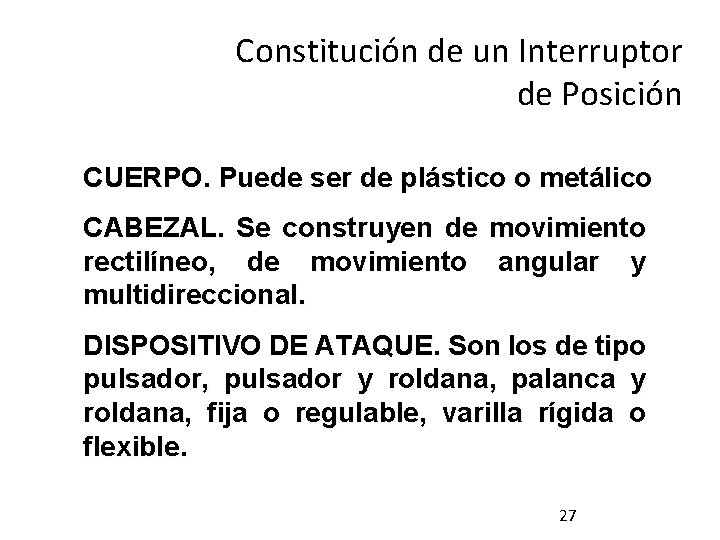 Constitución de un Interruptor de Posición

CUERPO. Puede ser de plástico o metálico

CABEZAL. Se construyen de movimiento rectilíneo, de movimiento angular y multidireccional.

DISPOSITIVO DE ATAQUE. Son los de tipo pulsador, pulsador y roldana, palanca y roldana, fija o regulable, varilla rígida o flexible.

27